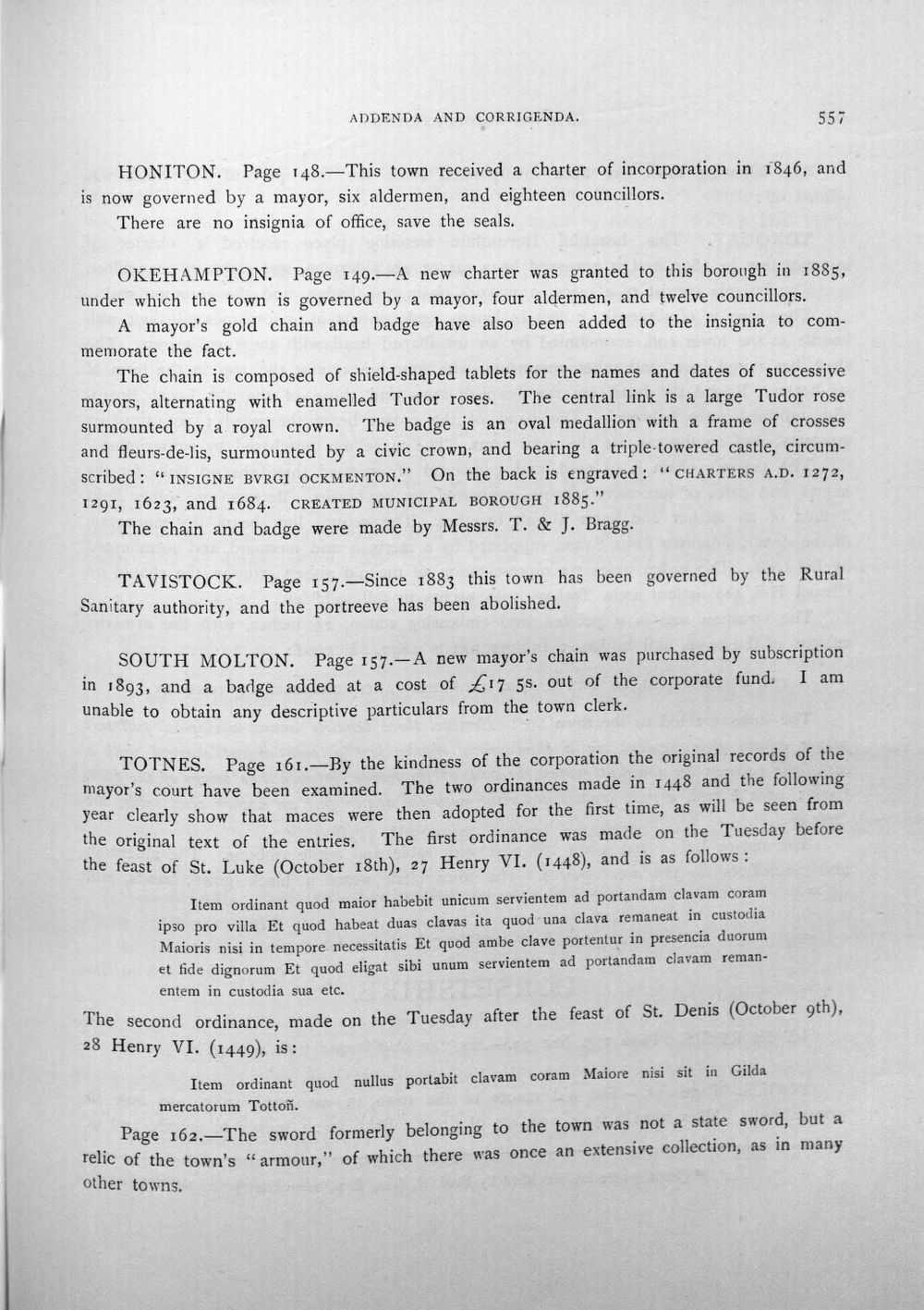 ADDENDA AND CORRIGENDA. 557

HONITON. Page 148.—This town received a charter of incorporation in 1846, and is now governed by a mayor, six aldermen, and eighteen councillors.

There are no insignia of office, save the seals.

OKEHAMPTON. Page 149.—A new charter was granted to this borough in 1885, under which the town is governed by a mayor, four aldermen, and twelve councillors.

A mayor's gold chain and badge have also been added to the insignia to commemorate the fact.

The chain is composed of shield-shaped tablets for the names and dates of successive mayors, alternating with enamelled Tudor roses. The central link is a large Tudor rose surmounted by a royal crown. The badge is an oval medallion with a frame of crosses and fleurs-de-lis, surmounted by a civic crown, and bearing a triple-towered castle, circumscribed: "INSIGNE BVRGI OCKMENTON." On the back is engraved: "CHARTERS A.D. 1272, 1291, 1623, and 1684. CREATED MUNICIPAL BOROUGH 1885."

The chain and badge were made by Messrs. T. & J. Bragg.

TAVISTOCK. Page 157.—Since 1883 this town has been governed by the Rural Sanitary authority, and the portreeve has been abolished.

SOUTH MOLTON. Page 157.—A new mayor's chain was purchased by subscription in 1893, and a badge added at a cost of £17 5s. out of the corporate fund. I am unable to obtain any descriptive particulars from the town clerk.

TOTNES. Page 161.—By the kindness of the corporation the original records of the mayor's court have been examined. The two ordinances made in 1448 and the following year clearly show that maces were then adopted for the first time, as will be seen from the original text of the entries. The first ordinance was made on the Tuesday before the feast of St. Luke (October 18th), 27 Henry VI. (1448), and is as follows:

Item ordinant quod maior habebit unicum servientem ad portandam clavam coram ipso pro villa Et quod habeat duas clavas ita quod una clava remaneat in custodia Maioris nisi in tempore necessitatis Et quod ambe clave portentur in presencia duorum et fide dignorum Et quod eligat sibi unum servientem ad portandam clavam remanentem in custodia sua etc.

The second ordinance, made on the Tuesday after the feast of St. Denis (October 9th), 28 Henry VI. (1449), is:

Item ordinant quod nullus portabit clavam coram Maiore nisi sit in Gilda mercatorum Tottoñ.

Page 162.—The sword formerly belonging to the town was not a state sword, but a relic of the town's "armour," of which there was once an extensive collection, as in many other towns.